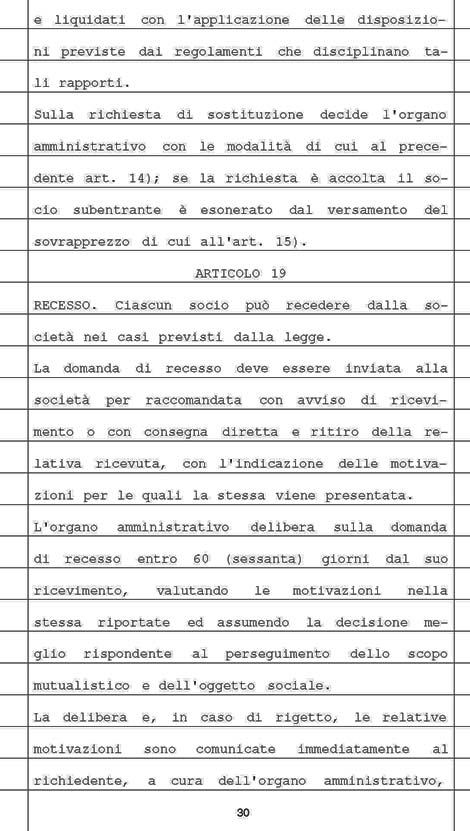 e liquidati con l'applicazione delle disposizioni previste dai regolamenti che disciplinano tali rapporti.

Sulla richiesta di sostituzione decide l'organo amministrativo con le modalità di cui al precedente art. 14); se la richiesta è accolta il socio subentrante è esonerato dal versamento del sovrapprezzo di cui all'art. 15).

ARTICOLO 19

RECESSO. Ciascun socio può recedere dalla società nei casi previsti dalla legge.

La domanda di recesso deve essere inviata alla società per raccomandata con avviso di ricevimento o con consegna diretta e ritiro della relativa ricevuta, con l'indicazione delle motivazioni per le quali la stessa viene presentata.

L'organo amministrativo delibera sulla domanda di recesso entro 60 (sessanta) giorni dal suo ricevimento, valutando le motivazioni nella stessa riportate ed assumendo la decisione meglio rispondente al perseguimento dello scopo mutualistico e dell'oggetto sociale.

La delibera e, in caso di rigetto, le relative motivazioni sono comunicate immediatamente al richiedente, a cura dell'organo amministrativo,

30